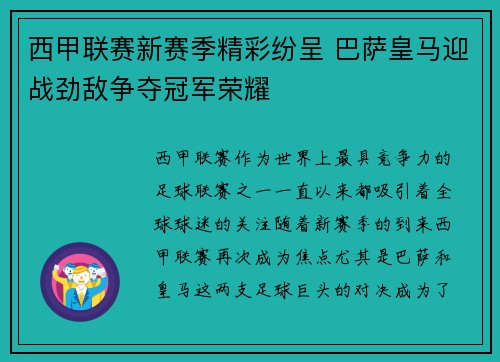 西甲联赛新赛季精彩纷呈 巴萨皇马迎战劲敌争夺冠军荣耀

西甲联赛作为世界上最具竞争力的足球联赛之一一直以来都吸引着全球球迷的关注随着新赛季的到来西甲联赛再次成为焦点尤其是巴萨和皇马这两支足球巨头的对决成为了